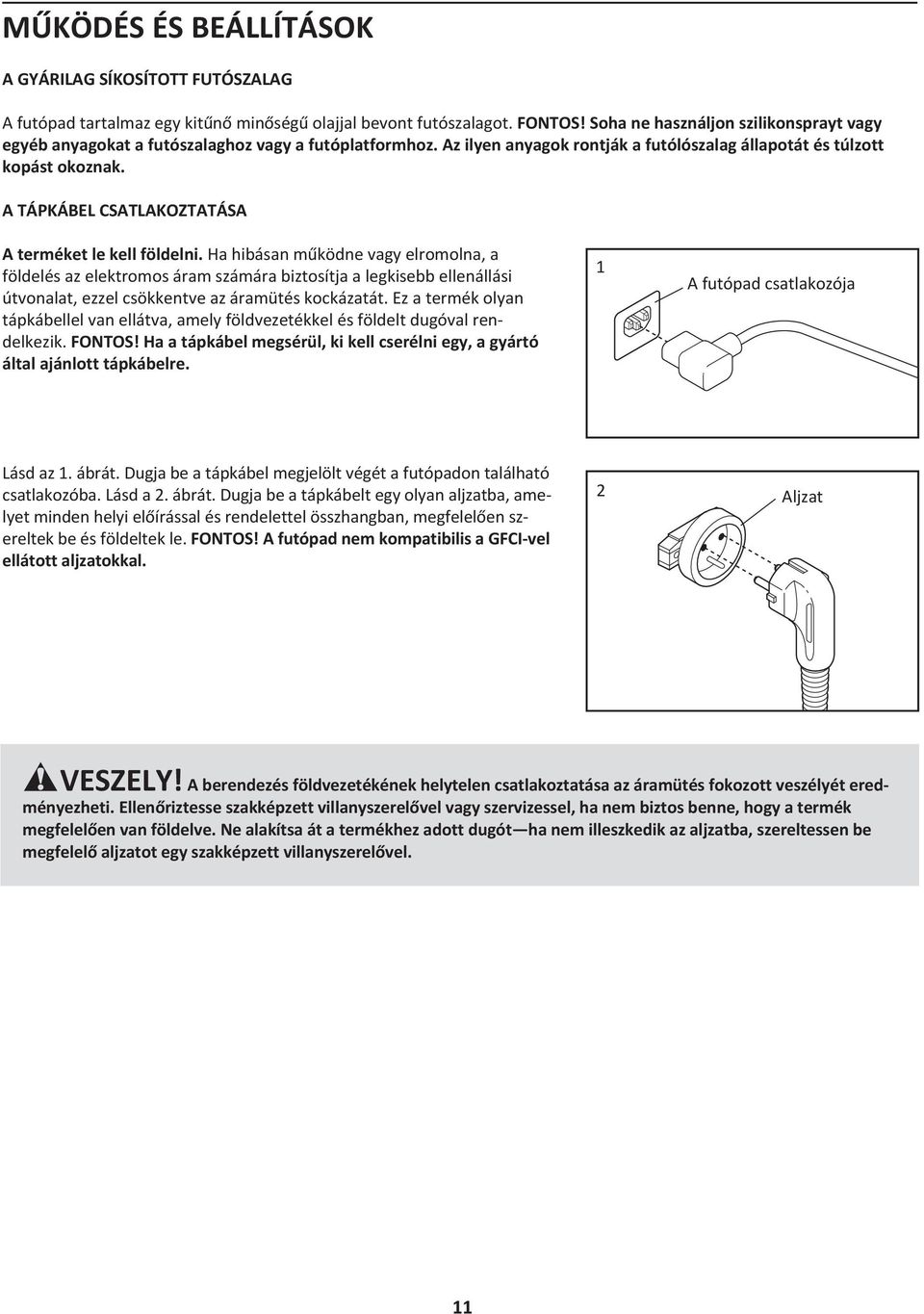 MŰKÖDÉS ÉS BEÁLLÍTÁSOK

A GYÁRILAG SÍKOSÍTOTT FUTÓSZALAG

A futópad tartalmaz egy kitűnő minőségű olajjal bevont futószalagot. FONTOS! Soha ne használjon szilikonsprayt vagy egyéb anyagokat a futószalaghoz vagy a futóplatformhoz. Az ilyen anyagok rontják a futólószalag állapotát és túlzott kopást okoznak.

A TÁPKÁBEL CSATLAKOZTATÁSA

A terméket le kell földelni. Ha hibásan működne vagy elromolna, a földelés az elektromos áram számára biztosítja a legkisebb ellenállási útvonalat, ezzel csökkentve az áramütés kockázatát. Ez a termék olyan tápkábellel van ellátva, amely földvezetékkel és földelt dugóval rendelkezik. FONTOS! Ha a tápkábel megsérül, ki kell cserélni egy, a gyártó által ajánlott tápkábelre.

1

A futópad csatlakozója

Lásd az 1. ábrát. Dugja be a tápkábel megjelölt végét a futópadon található csatlakozóba. Lásd a 2. ábrát. Dugja be a tápkábelt egy olyan aljzatba, amelyet minden helyi előírással és rendelettel összhangban, megfelelően szereltek be és földeltek le. FONTOS! A futópad nem kompatibilis a GFCI-vel ellátott aljzatokkal.

2

Aljzat

VESZELY! A berendezés földvezetékének helytelen csatlakoztatása az áramütés fokozott veszélyét eredményezheti. Ellenőriztesse szakképzett villanyszerelővel vagy szervizessel, ha nem biztos benne, hogy a termék megfelelően van földelve. Ne alakítsa át a termékhez adott dugót—ha nem illeszkedik az aljzatba, szereltessen be megfelelő aljzatot egy szakképzett villanyszerelővel.

11